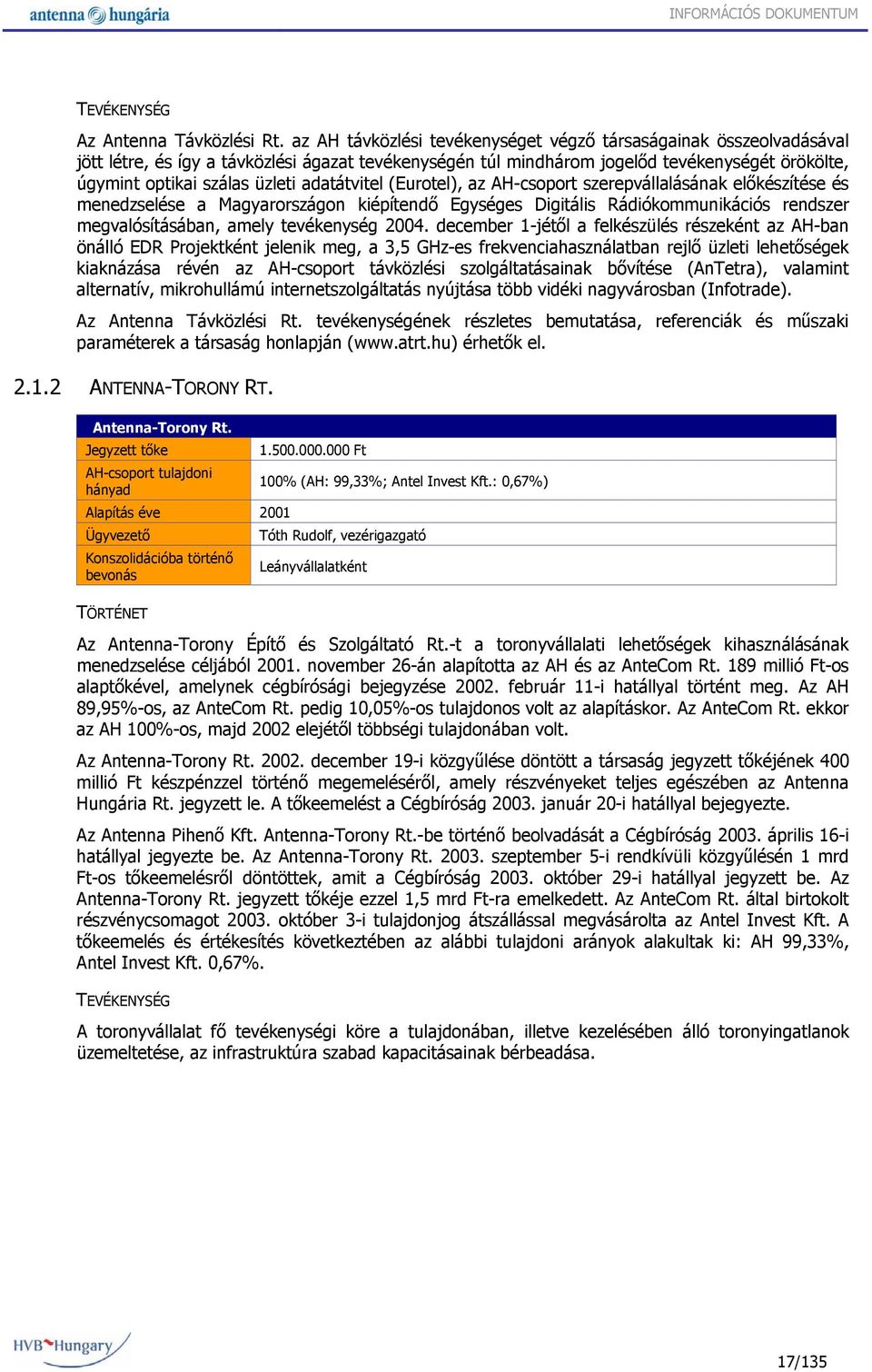 antenna hungária INFORMÁCIÓS DOKUMENTUM

TEVÉKENYSÉG

Az Antenna Távközlési Rt. az AH távközlési tevékenységet végző társaságainak összeolvadásával jött létre, és így a távközlési ágazat tevékenységén túl mindhárom jogelőd tevékenységét örökölte, úgymint optikai szálas üzleti adatátvitel (Eurotel), az AH-csoport szerepvállalásának előkészítése és menedzselése a Magyarországon kiépítendő Egységes Digitális Rádiókommunikációs rendszer megvalósításában, amely tevékenység 2004. december 1-jétől a felkészülés részeként az AH-ban önálló EDR Projektként jelenik meg, a 3,5 GHz-es frekvenciahasználatban rejlő üzleti lehetőségek kiaknázása révén az AH-csoport távközlési szolgáltatásainak bővítése (AnTetra), valamint alternatív, mikrohullámú internetszolgáltatás nyújtása több vidéki nagyvárosban (Infotrade).

Az Antenna Távközlési Rt. tevékenységének részletes bemutatása, referenciák és műszaki paraméterek a társaság honlapján (www.atrt.hu) érhetők el.

2.1.2 ANTENNA-TORONY RT.

| Antenna-Torony Rt. | |
|---|---|
| Jegyzett tőke | 1.500.000.000 Ft |
| AH-csoport tulajdoni hányad | 100% (AH: 99,33%; Antel Invest Kft.: 0,67%) |
| Alapítás éve | 2001 |
| Ügyvezető | Tóth Rudolf, vezérigazgató |
| Konszolidációba történő bevonás | Leányvállalatként |

TÖRTÉNET

Az Antenna-Torony Építő és Szolgáltató Rt.-t a toronyvállalati lehetőségek kihasználásának menedzselése céljából 2001. november 26-án alapította az AH és az AnteCom Rt. 189 millió Ft-os alaptőkével, amelynek cégbírósági bejegyzése 2002. február 11-i hatállyal történt meg. Az AH 89,95%-os, az AnteCom Rt. pedig 10,05%-os tulajdonos volt az alapításkor. Az AnteCom Rt. ekkor az AH 100%-os, majd 2002 elejétől többségi tulajdonában volt.

Az Antenna-Torony Rt. 2002. december 19-i közgyűlése döntött a társaság jegyzett tőkéjének 400 millió Ft készpénzzel történő megemeléséről, amely részvényeket teljes egészében az Antenna Hungária Rt. jegyzett le. A tőkeemelést a Cégbíróság 2003. január 20-i hatállyal bejegyezte.

Az Antenna Pihenő Kft. Antenna-Torony Rt.-be történő beolvadását a Cégbíróság 2003. április 16-i hatállyal jegyezte be. Az Antenna-Torony Rt. 2003. szeptember 5-i rendkívüli közgyűlésén 1 mrd Ft-os tőkeemelésről döntöttek, amit a Cégbíróság 2003. október 29-i hatállyal jegyzett be. Az Antenna-Torony Rt. jegyzett tőkéje ezzel 1,5 mrd Ft-ra emelkedett. Az AnteCom Rt. által birtokolt részvénycsomagot 2003. október 3-i tulajdonjog átszállással megvásárolta az Antel Invest Kft. A tőkeemelés és értékesítés következtében az alábbi tulajdoni arányok alakultak ki: AH 99,33%, Antel Invest Kft. 0,67%.

TEVÉKENYSÉG

A toronyvállalat fő tevékenységi köre a tulajdonában, illetve kezelésében álló toronyingatlanok üzemeltetése, az infrastruktúra szabad kapacitásainak bérbeadása.

HVB Hungary

17/135